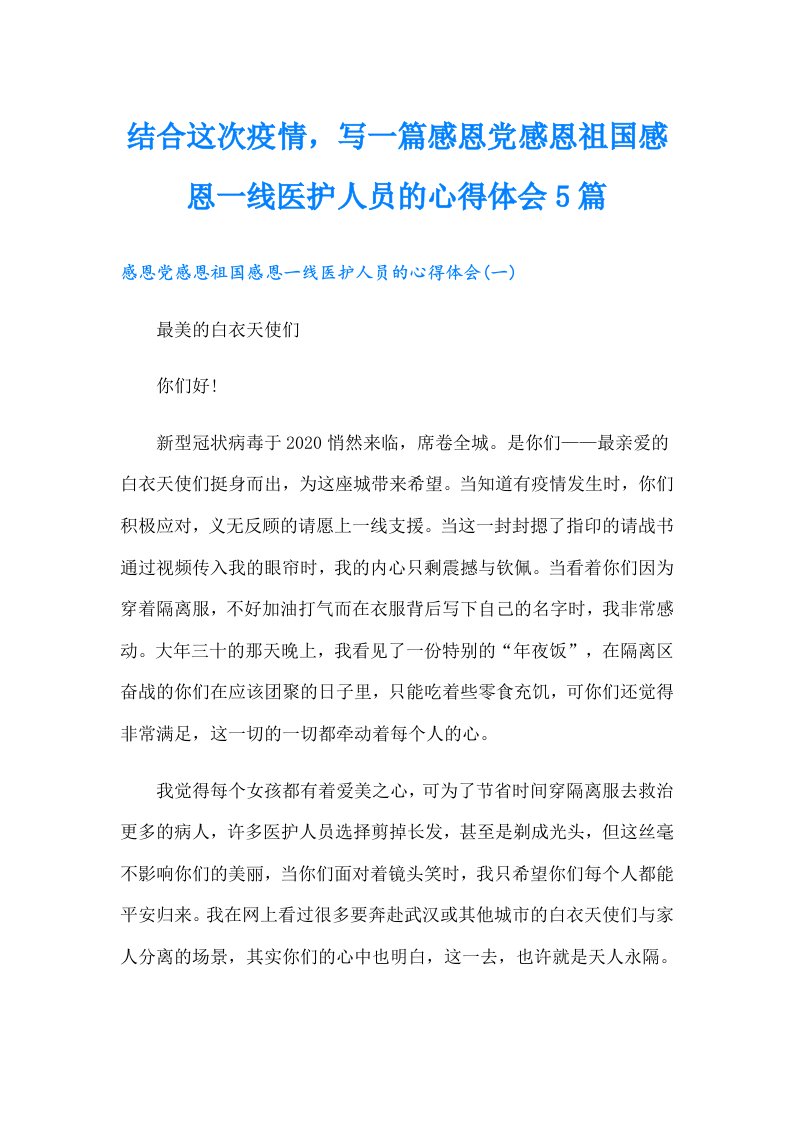 结合这次疫情，写一篇感恩党感恩祖国感恩一线医护人员的心得体会5篇

感恩党感恩祖国感恩一线医护人员的心得体会(一)

最美的白衣天使们

你们好!

新型冠状病毒于2020悄然来临，席卷全城。是你们——最亲爱的白衣天使们挺身而出，为这座城带来希望。当知道有疫情发生时，你们积极应对，义无反顾的请愿上一线支援。当这一封封摁了指印的请战书通过视频传入我的眼帘时，我的内心只剩震撼与钦佩。当看着你们因为穿着隔离服，不好加油打气而在衣服背后写下自己的名字时，我非常感动。大年三十的那天晚上，我看见了一份特别的“年夜饭”，在隔离区奋战的你们在应该团聚的日子里，只能吃着些零食充饥，可你们还觉得非常满足，这一切的一切都牵动着每个人的心。

我觉得每个女孩都有着爱美之心，可为了节省时间穿隔离服去救治更多的病人，许多医护人员选择剪掉长发，甚至是剃成光头，但这丝毫不影响你们的美丽，当你们面对着镜头笑时，我只希望你们每个人都能平安归来。我在网上看过很多要奔赴武汉或其他城市的白衣天使们与家人分离的场景，其实你们的心中也明白，这一去，也许就是天人永隔。